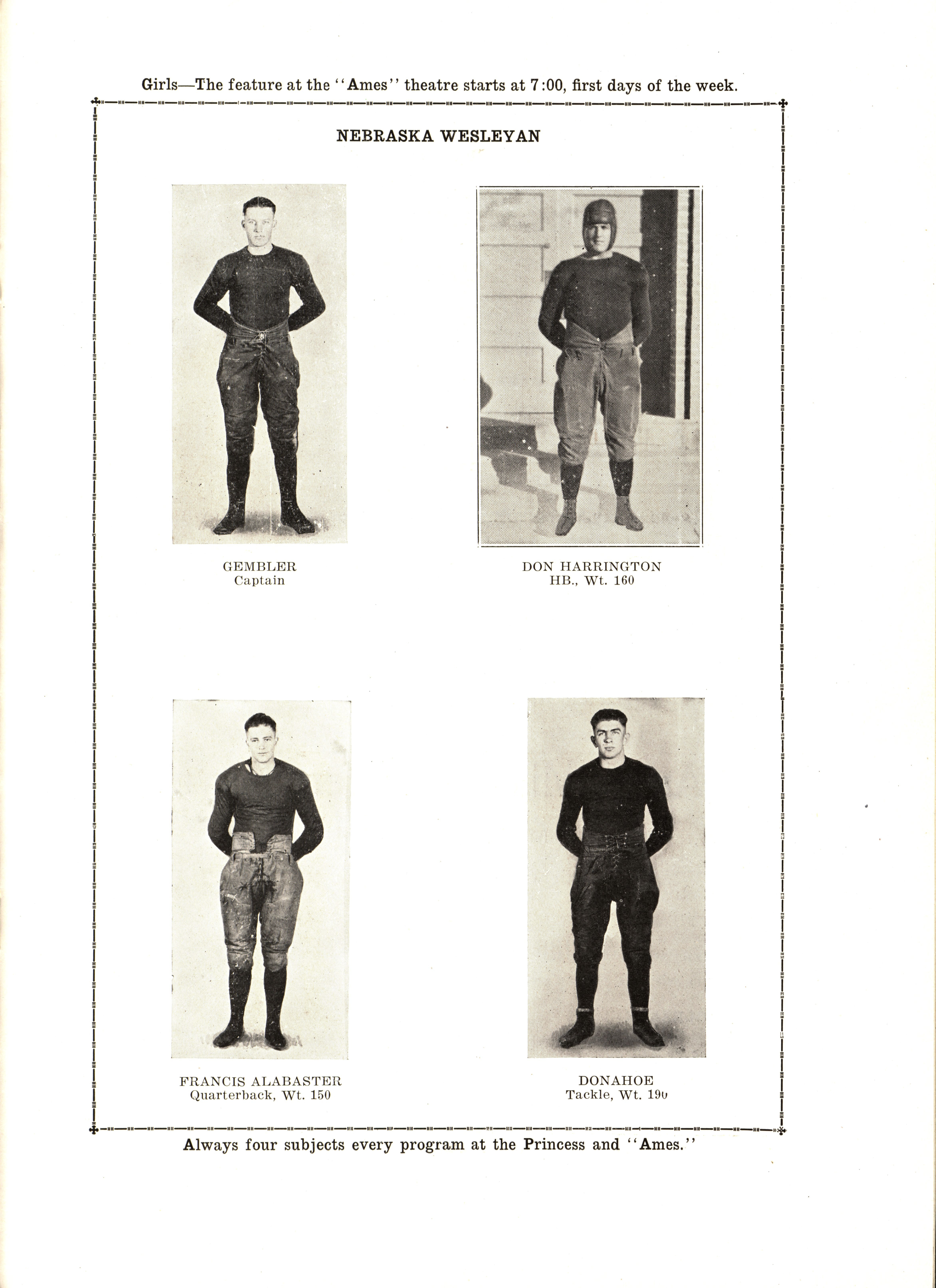 Girls—The feature at the "Ames" theatre starts at 7:00, first days of the week.

NEBRASKA WESLEYAN

GEMBLER
Captain

DON HARRINGTON
HB., Wt. 160

FRANCIS ALABASTER
Quarterback, Wt. 150

DONAHOE
Tackle, Wt. 190

Always four subjects every program at the Princess and "Ames."